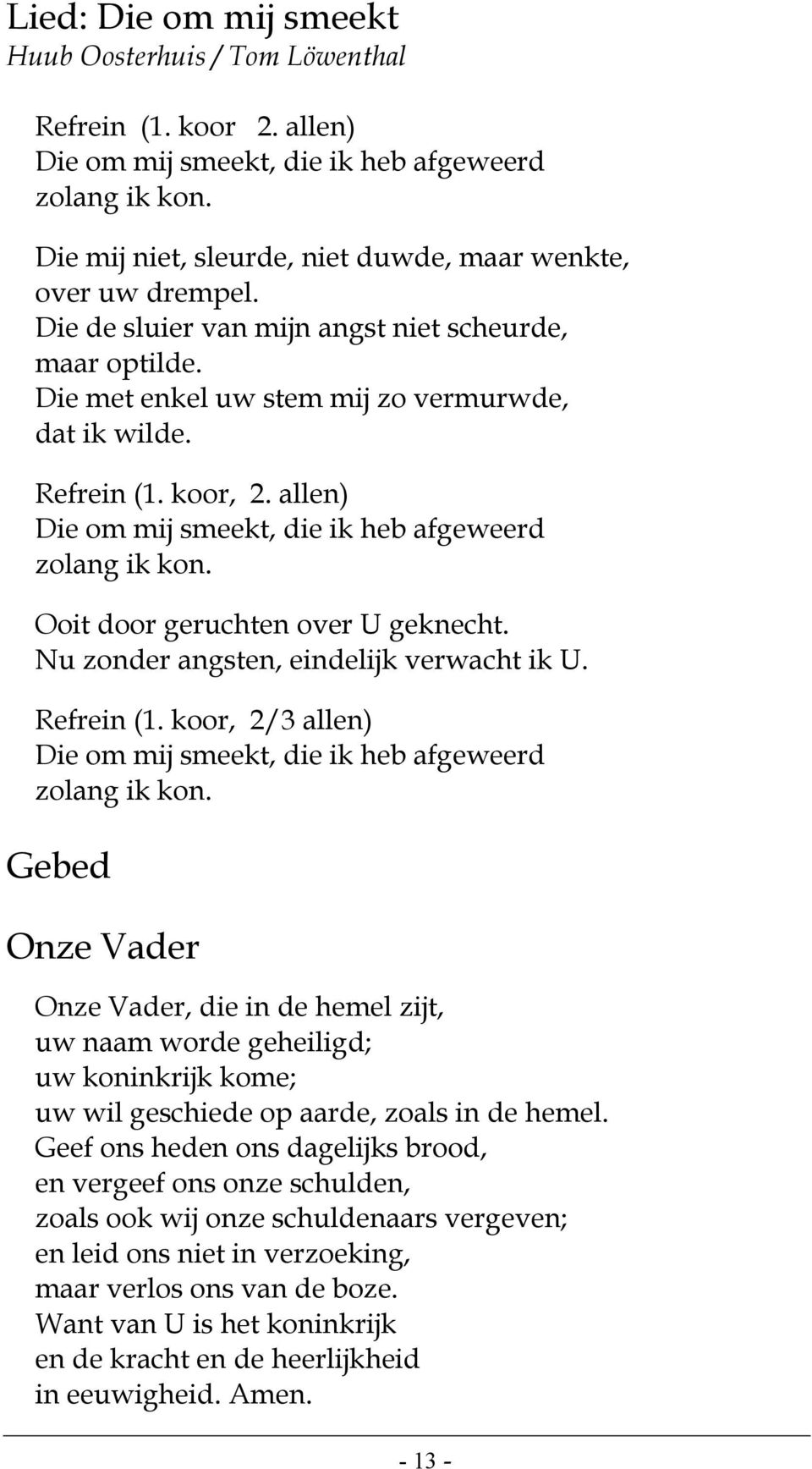 Lied: Die om mij smeekt
Huub Oosterhuis / Tom Löwenthal

Refrein (1. koor 2. allen)
Die om mij smeekt, die ik heb afgeweerd
zolang ik kon.

Die mij niet, sleurde, niet duwde, maar wenkte,
over uw drempel.
Die de sluier van mijn angst niet scheurde,
maar optilde.
Die met enkel uw stem mij zo vermurwde,
dat ik wilde.

Refrein (1. koor, 2. allen)
Die om mij smeekt, die ik heb afgeweerd
zolang ik kon.

Ooit door geruchten over U geknecht.
Nu zonder angsten, eindelijk verwacht ik U.

Refrein (1. koor, 2/3 allen)
Die om mij smeekt, die ik heb afgeweerd
zolang ik kon.

Gebed

Onze Vader

Onze Vader, die in de hemel zijt,
uw naam worde geheiligd;
uw koninkrijk kome;
uw wil geschiede op aarde, zoals in de hemel.
Geef ons heden ons dagelijks brood,
en vergeef ons onze schulden,
zoals ook wij onze schuldenaars vergeven;
en leid ons niet in verzoeking,
maar verlos ons van de boze.
Want van U is het koninkrijk
en de kracht en de heerlijkheid
in eeuwigheid. Amen.

- 13 -